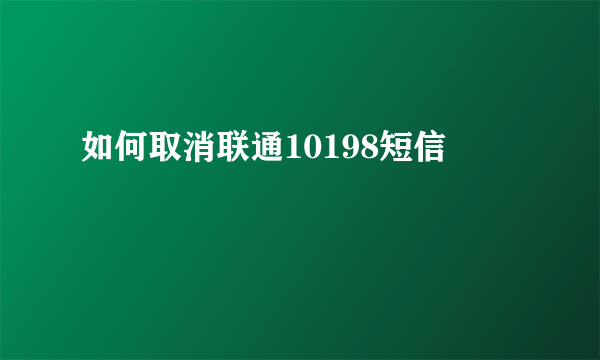 如何取消联通10198短信